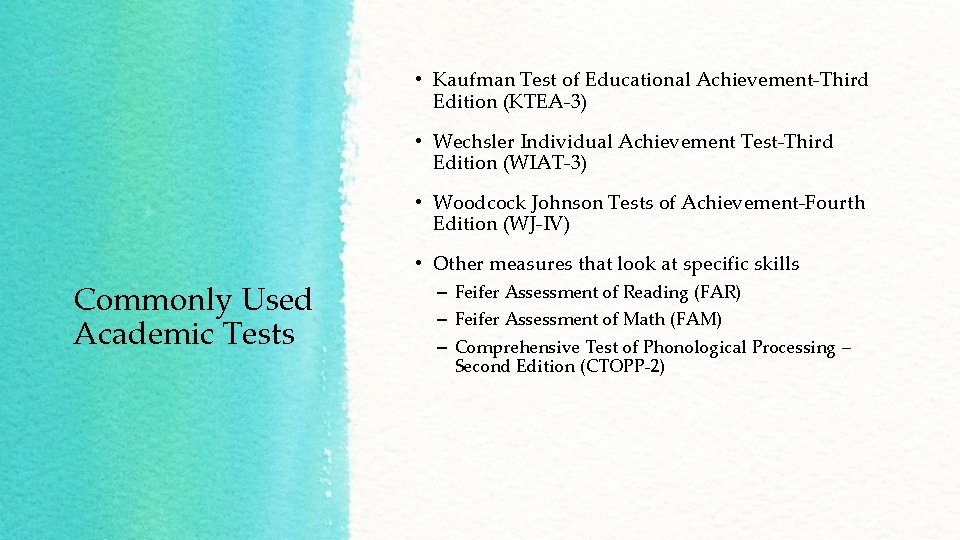 Commonly Used Academic Tests

• Kaufman Test of Educational Achievement-Third Edition (KTEA-3)

• Wechsler Individual Achievement Test-Third Edition (WIAT-3)

• Woodcock Johnson Tests of Achievement-Fourth Edition (WJ-IV)

• Other measures that look at specific skills
– Feifer Assessment of Reading (FAR)
– Feifer Assessment of Math (FAM)
– Comprehensive Test of Phonological Processing – Second Edition (CTOPP-2)